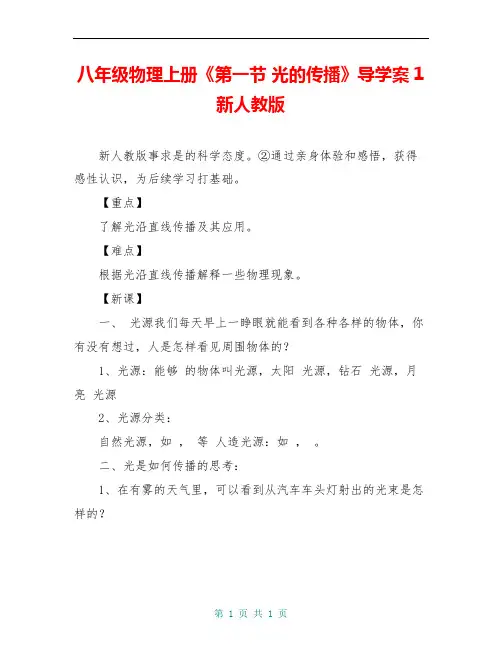 八年级物理上册《第一节 光的传播》导学案 1 新人教版

新人教版事求是的科学态度。②通过亲身体验和感悟，获得感性认识，为后续学习打基础。

【重点】

了解光沿直线传播及其应用。

【难点】

根据光沿直线传播解释一些物理现象。

【新课】

一、 光源我们每天早上一睁眼就能看到各种各样的物体，你有没有想过，人是怎样看见周围物体的？

1、光源：能够 的物体叫光源，太阳 光源，钻石 光源，月亮 光源

2、光源分类：

自然光源，如 ， 等 人造光源：如 ， 。

二、光是如何传播的思考：

1、在有雾的天气里，可以看到从汽车车头灯射出的光束是怎样的？

第 1 页 共 1 页